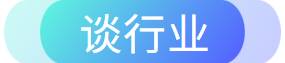 谈行业